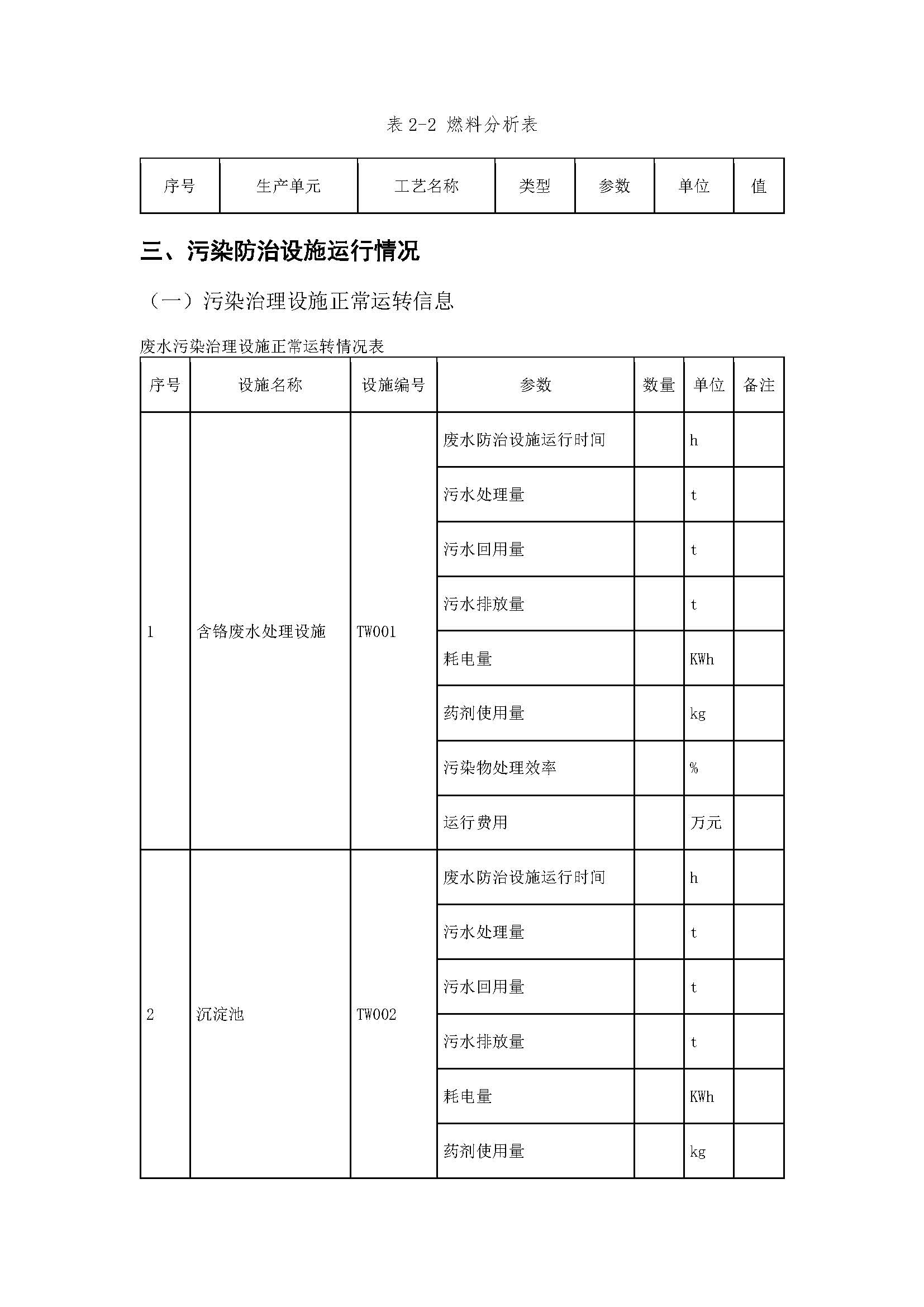 表 2-2 燃料分析表

| 序号 | 生产单元 | 工艺名称 | 类型 | 参数 | 单位 | 值 |
|---|---|---|---|---|---|---|

三、污染防治设施运行情况

（一）污染治理设施正常运转信息

废水污染治理设施正常运转情况表

| 序号 | 设施名称 | 设施编号 | 参数 | 数量 | 单位 | 备注 |
|---|---|---|---|---|---|---|
| 1 | 含铬废水处理设施 | TW001 | 废水防治设施运行时间 | | h | |
| | | | 污水处理量 | | t | |
| | | | 污水回用量 | | t | |
| | | | 污水排放量 | | t | |
| | | | 耗电量 | | KWh | |
| | | | 药剂使用量 | | kg | |
| | | | 污染物处理效率 | | % | |
| | | | 运行费用 | | 万元 | |
| 2 | 沉淀池 | TW002 | 废水防治设施运行时间 | | h | |
| | | | 污水处理量 | | t | |
| | | | 污水回用量 | | t | |
| | | | 污水排放量 | | t | |
| | | | 耗电量 | | KWh | |
| | | | 药剂使用量 | | kg | |